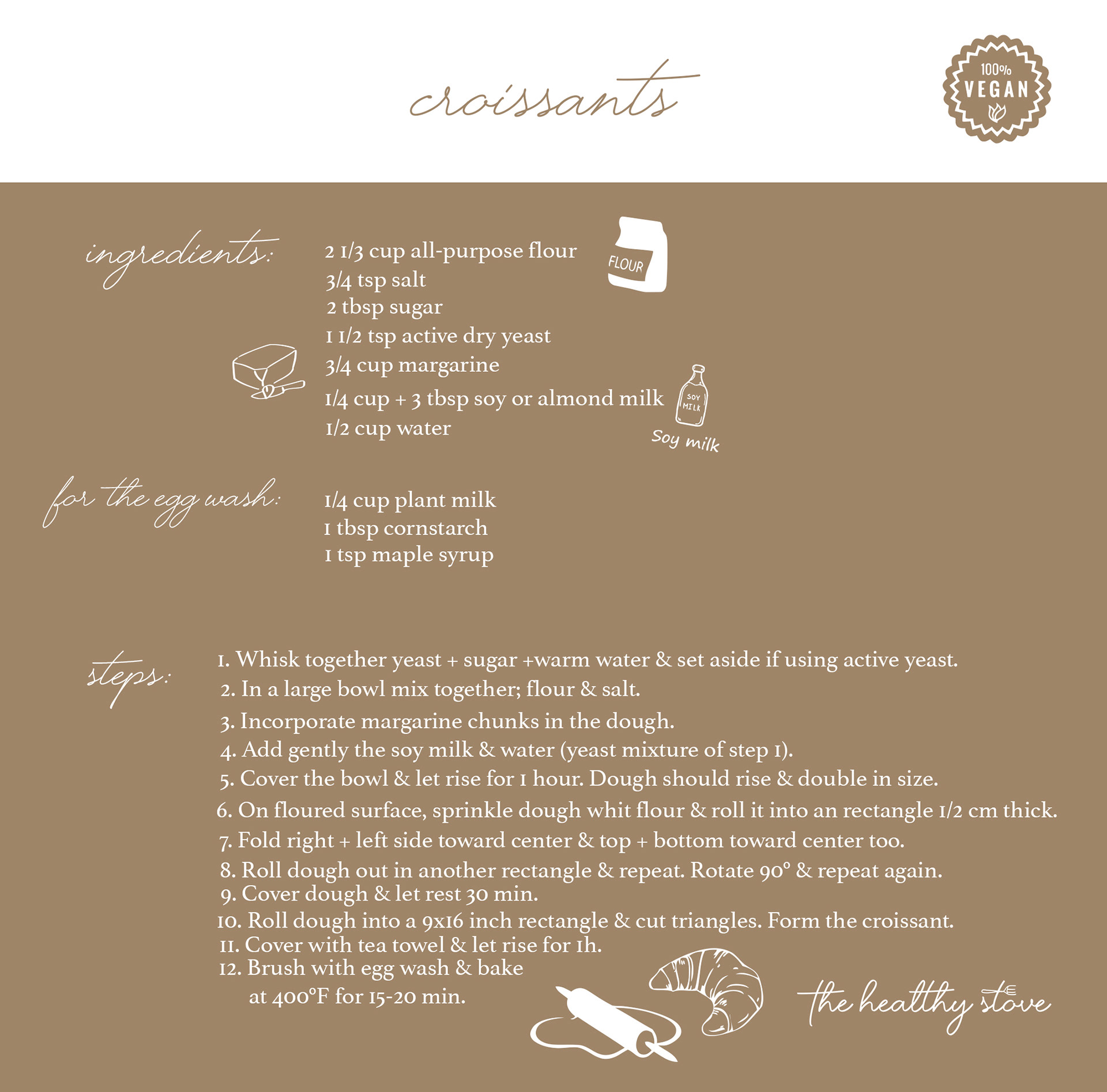 croissants

100%
VEGAN

ingredients:
2 1/3 cup all-purpose flour
3/4 tsp salt
2 tbsp sugar
1 1/2 tsp active dry yeast
3/4 cup margarine
1/4 cup + 3 tbsp soy or almond milk
1/2 cup water

FLOUR

SOY MILK

Soy milk

for the egg wash:
1/4 cup plant milk
1 tbsp cornstarch
1 tsp maple syrup

steps:
1. Whisk together yeast + sugar +warm water & set aside if using active yeast.
2. In a large bowl mix together; flour & salt.
3. Incorporate margarine chunks in the dough.
4. Add gently the soy milk & water (yeast mixture of step 1).
5. Cover the bowl & let rise for 1 hour. Dough should rise & double in size.
6. On floured surface, sprinkle dough whit flour & roll it into an rectangle 1/2 cm thick.
7. Fold right + left side toward center & top + bottom toward center too.
8. Roll dough out in another rectangle & repeat. Rotate 90° & repeat again.
9. Cover dough & let rest 30 min.
10. Roll dough into a 9x16 inch rectangle & cut triangles. Form the croissant.
11. Cover with tea towel & let rise for 1h.
12. Brush with egg wash & bake at 400°F for 15-20 min.

the healthy stove